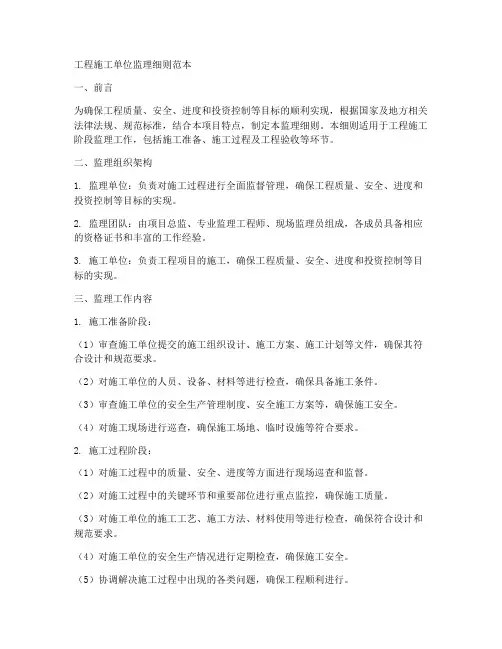 工程施工单位监理细则范本

一、前言

为确保工程质量、安全、进度和投资控制等目标的顺利实现，根据国家及地方相关法律法规、规范标准，结合本项目特点，制定本监理细则。本细则适用于工程施工阶段监理工作，包括施工准备、施工过程及工程验收等环节。

二、监理组织架构

1. 监理单位：负责对施工过程进行全面监督管理，确保工程质量、安全、进度和投资控制等目标的实现。

2. 监理团队：由项目总监、专业监理工程师、现场监理员组成，各成员具备相应的资格证书和丰富的工作经验。

3. 施工单位：负责工程项目的施工，确保工程质量、安全、进度和投资控制等目标的实现。

三、监理工作内容

1. 施工准备阶段：

（1）审查施工单位提交的施工组织设计、施工方案、施工计划等文件，确保其符合设计和规范要求。

（2）对施工单位的人员、设备、材料等进行检查，确保具备施工条件。

（3）审查施工单位的安全生产管理制度、安全施工方案等，确保施工安全。

（4）对施工现场进行巡查，确保施工场地、临时设施等符合要求。

2. 施工过程阶段：

（1）对施工过程中的质量、安全、进度等方面进行现场巡查和监督。

（2）对施工过程中的关键环节和重要部位进行重点监控，确保施工质量。

（3）对施工单位的施工工艺、施工方法、材料使用等进行检查，确保符合设计和规范要求。

（4）对施工单位的安全生产情况进行定期检查，确保施工安全。

（5）协调解决施工过程中出现的各类问题，确保工程顺利进行。